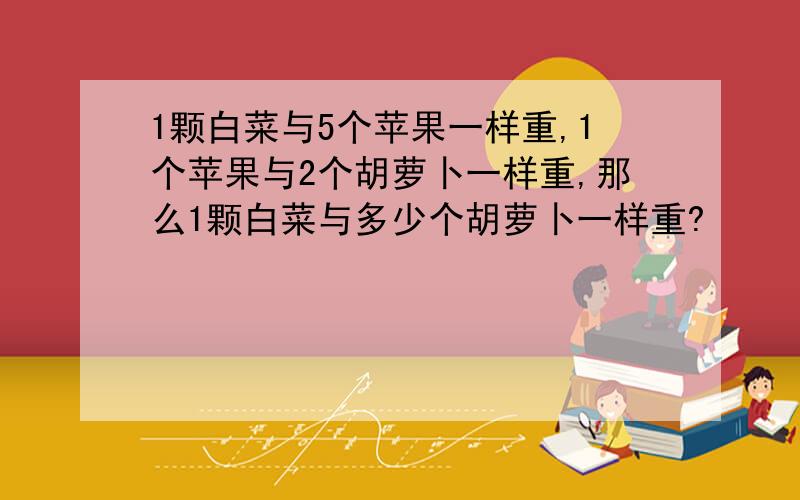 1颗白菜与5个苹果一样重,1个苹果与2个胡萝卜一样重,那么1颗白菜与多少个胡萝卜一样重?